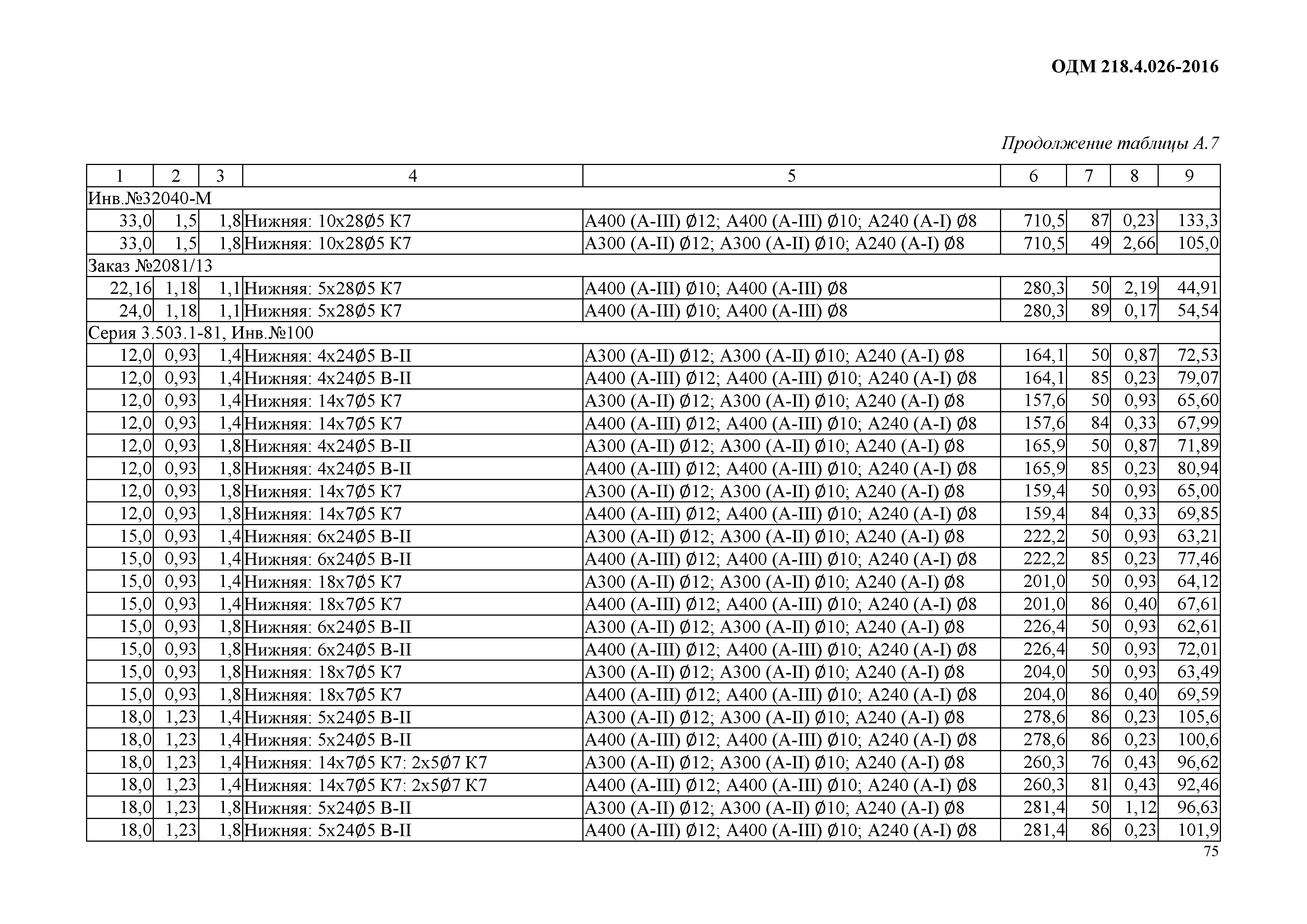 ОДМ 218.4.026-2016

Продолжение таблицы А.7

| 1 | 2 | 3 | 4 | 5 | 6 | 7 | 8 | 9 |
|---|---|---|---|---|---|---|---|---|
| Инв.№32040-М | | | | | | | | |
| 33,0 | 1,5 | 1,8 | Нижняя: 10х28Ø5 К7 | А400 (А-III) Ø12; А400 (А-III) Ø10; А240 (А-I) Ø8 | 710,5 | 87 | 0,23 | 133,3 |
| 33,0 | 1,5 | 1,8 | Нижняя: 10х28Ø5 К7 | А300 (А-II) Ø12; А300 (А-II) Ø10; А240 (А-I) Ø8 | 710,5 | 49 | 2,66 | 105,0 |
| Заказ №2081/13 | | | | | | | | |
| 22,16 | 1,18 | 1,1 | Нижняя: 5х28Ø5 К7 | А400 (А-III) Ø10; А400 (А-III) Ø8 | 280,3 | 50 | 2,19 | 44,91 |
| 24,0 | 1,18 | 1,1 | Нижняя: 5х28Ø5 К7 | А400 (А-III) Ø10; А400 (А-III) Ø8 | 280,3 | 89 | 0,17 | 54,54 |
| Серия 3.503.1-81, Инв.№100 | | | | | | | | |
| 12,0 | 0,93 | 1,4 | Нижняя: 4х24Ø5 В-II | А300 (А-II) Ø12; А300 (А-II) Ø10; А240 (А-I) Ø8 | 164,1 | 50 | 0,87 | 72,53 |
| 12,0 | 0,93 | 1,4 | Нижняя: 4х24Ø5 В-II | А400 (А-III) Ø12; А400 (А-III) Ø10; А240 (А-I) Ø8 | 164,1 | 85 | 0,23 | 79,07 |
| 12,0 | 0,93 | 1,4 | Нижняя: 14х7Ø5 К7 | А300 (А-II) Ø12; А300 (А-II) Ø10; А240 (А-I) Ø8 | 157,6 | 50 | 0,93 | 65,60 |
| 12,0 | 0,93 | 1,4 | Нижняя: 14х7Ø5 К7 | А400 (А-III) Ø12; А400 (А-III) Ø10; А240 (А-I) Ø8 | 157,6 | 84 | 0,33 | 67,99 |
| 12,0 | 0,93 | 1,8 | Нижняя: 4х24Ø5 В-II | А300 (А-II) Ø12; А300 (А-II) Ø10; А240 (А-I) Ø8 | 165,9 | 50 | 0,87 | 71,89 |
| 12,0 | 0,93 | 1,8 | Нижняя: 4х24Ø5 В-II | А400 (А-III) Ø12; А400 (А-III) Ø10; А240 (А-I) Ø8 | 165,9 | 85 | 0,23 | 80,94 |
| 12,0 | 0,93 | 1,8 | Нижняя: 14х7Ø5 К7 | А300 (А-II) Ø12; А300 (А-II) Ø10; А240 (А-I) Ø8 | 159,4 | 50 | 0,93 | 65,00 |
| 12,0 | 0,93 | 1,8 | Нижняя: 14х7Ø5 К7 | А400 (А-III) Ø12; А400 (А-III) Ø10; А240 (А-I) Ø8 | 159,4 | 84 | 0,33 | 69,85 |
| 15,0 | 0,93 | 1,4 | Нижняя: 6х24Ø5 В-II | А300 (А-II) Ø12; А300 (А-II) Ø10; А240 (А-I) Ø8 | 222,2 | 50 | 0,93 | 63,21 |
| 15,0 | 0,93 | 1,4 | Нижняя: 6х24Ø5 В-II | А400 (А-III) Ø12; А400 (А-III) Ø10; А240 (А-I) Ø8 | 222,2 | 85 | 0,23 | 77,46 |
| 15,0 | 0,93 | 1,4 | Нижняя: 18х7Ø5 К7 | А300 (А-II) Ø12; А300 (А-II) Ø10; А240 (А-I) Ø8 | 201,0 | 50 | 0,93 | 64,12 |
| 15,0 | 0,93 | 1,4 | Нижняя: 18х7Ø5 К7 | А400 (А-III) Ø12; А400 (А-III) Ø10; А240 (А-I) Ø8 | 201,0 | 86 | 0,40 | 67,61 |
| 15,0 | 0,93 | 1,8 | Нижняя: 6х24Ø5 В-II | А300 (А-II) Ø12; А300 (А-II) Ø10; А240 (А-I) Ø8 | 226,4 | 50 | 0,93 | 62,61 |
| 15,0 | 0,93 | 1,8 | Нижняя: 6х24Ø5 В-II | А400 (А-III) Ø12; А400 (А-III) Ø10; А240 (А-I) Ø8 | 226,4 | 50 | 0,93 | 72,01 |
| 15,0 | 0,93 | 1,8 | Нижняя: 18х7Ø5 К7 | А300 (А-II) Ø12; А300 (А-II) Ø10; А240 (А-I) Ø8 | 204,0 | 50 | 0,93 | 63,49 |
| 15,0 | 0,93 | 1,8 | Нижняя: 18х7Ø5 К7 | А400 (А-III) Ø12; А400 (А-III) Ø10; А240 (А-I) Ø8 | 204,0 | 86 | 0,40 | 69,59 |
| 18,0 | 1,23 | 1,4 | Нижняя: 5х24Ø5 В-II | А300 (А-II) Ø12; А300 (А-II) Ø10; А240 (А-I) Ø8 | 278,6 | 86 | 0,23 | 105,6 |
| 18,0 | 1,23 | 1,4 | Нижняя: 5х24Ø5 В-II | А400 (А-III) Ø12; А400 (А-III) Ø10; А240 (А-I) Ø8 | 278,6 | 86 | 0,23 | 100,6 |
| 18,0 | 1,23 | 1,4 | Нижняя: 14х7Ø5 К7: 2х5Ø7 К7 | А300 (А-II) Ø12; А300 (А-II) Ø10; А240 (А-I) Ø8 | 260,3 | 76 | 0,43 | 96,62 |
| 18,0 | 1,23 | 1,4 | Нижняя: 14х7Ø5 К7: 2х5Ø7 К7 | А400 (А-III) Ø12; А400 (А-III) Ø10; А240 (А-I) Ø8 | 260,3 | 81 | 0,43 | 92,46 |
| 18,0 | 1,23 | 1,8 | Нижняя: 5х24Ø5 В-II | А300 (А-II) Ø12; А300 (А-II) Ø10; А240 (А-I) Ø8 | 281,4 | 50 | 1,12 | 96,63 |
| 18,0 | 1,23 | 1,8 | Нижняя: 5х24Ø5 В-II | А400 (А-III) Ø12; А400 (А-III) Ø10; А240 (А-I) Ø8 | 281,4 | 86 | 0,23 | 101,9 |

75